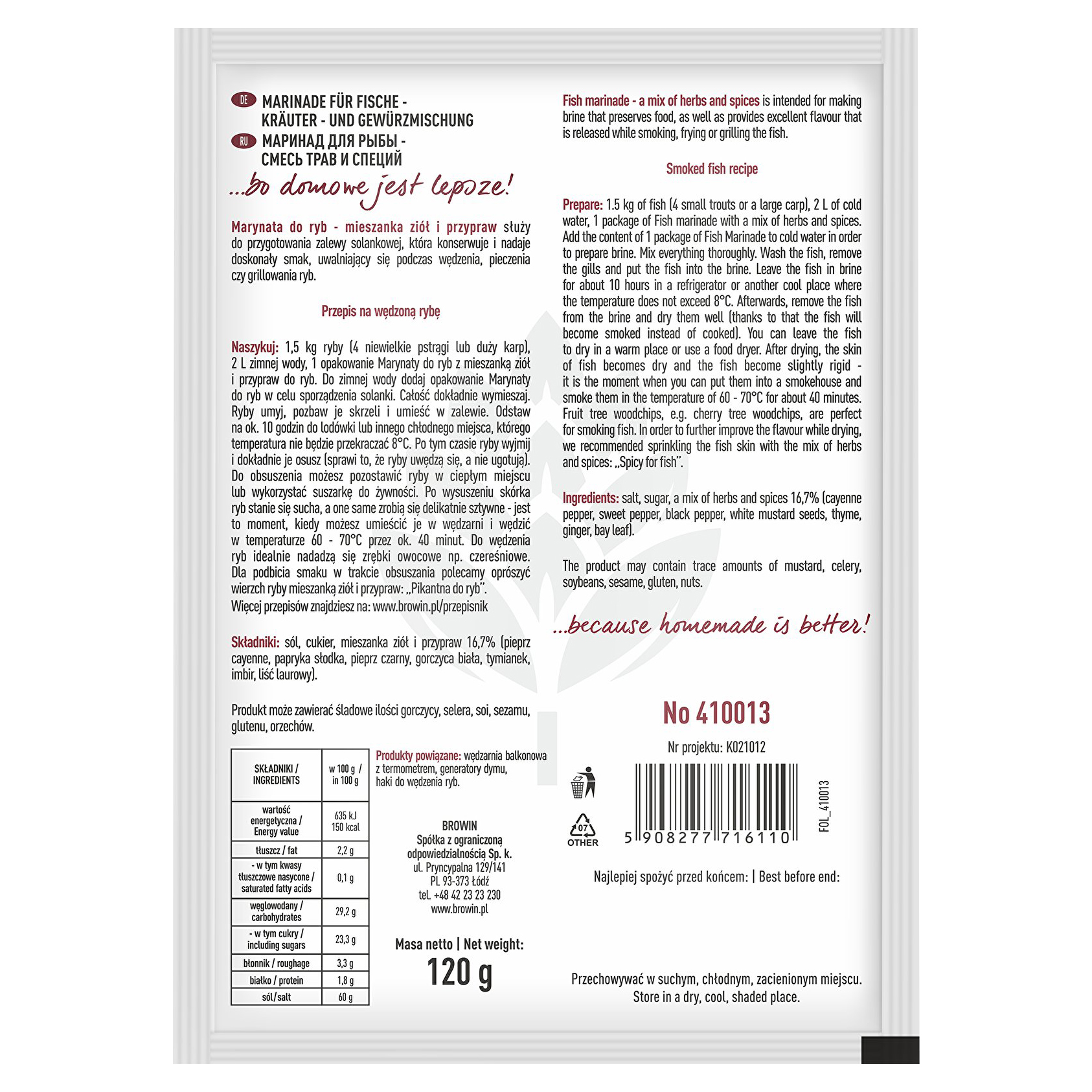 DE MARINADE FÜR FISCHE - KRÄUTER - UND GEWÜRZMISCHUNG
RU МАРИНАД ДЛЯ РЫБЫ - СМЕСЬ ТРАВ И СПЕЦИЙ

...bo domowe jest lepsze!

Marynata do ryb - mieszanka ziół i przypraw służy do przygotowania zalewy solankowej, która konserwuje i nadaje doskonały smak, uwalniający się podczas wędzenia, pieczenia czy grillowania ryb.

Przepis na wędzoną rybę

Naszykuj: 1,5 kg ryby (4 niewielkie pstrągi lub duży karp), 2 L zimnej wody, 1 opakowanie Marynaty do ryb z mieszanką ziół i przypraw do ryb. Do zimnej wody dodaj opakowanie Marynaty do ryb w celu sporządzenia solanki. Całość dokładnie wymieszaj. Ryby umyj, pozbaw je skrzeli i umieść w zalewie. Odstaw na ok. 10 godzin do lodówki lub innego chłodnego miejsca, którego temperatura nie będzie przekraczać 8°C. Po tym czasie ryby wyjmij i dokładnie je osusz (sprawi to, że ryby uwędzą się, a nie ugotują). Do obsuszenia możesz pozostawić ryby w ciepłym miejscu lub wykorzystać suszarkę do żywności. Po wysuszeniu skórka ryb stanie się sucha, a one same zrobią się delikatnie sztywne - jest to moment, kiedy możesz umieścić je w wędzarni i wędzić w temperaturze 60 - 70°C przez ok. 40 minut. Do wędzenia ryb idealnie nadadzą się zrębki owocowe np. czereśniowe. Dla podbicia smaku w trakcie obsuszania polecamy oprószyć wierzch ryby mieszanką ziół i przypraw: „Pikantna do ryb".
Więcej przepisów znajdziesz na: www.browin.pl/przepisnik

Składniki: sól, cukier, mieszanka ziół i przypraw 16,7% (pieprz cayenne, papryka słodka, pieprz czarny, gorczyca biała, tymianek, imbir, liść laurowy).

Produkt może zawierać śladowe ilości gorczycy, selera, soi, sezamu, glutenu, orzechów.

| SKŁADNIKI / INGREDIENTS | w 100 g / in 100 g |
|---|---|
| wartość energetyczna / Energy value | 635 kJ 150 kcal |
| tłuszcz / fat | 2,2 g |
| - w tym kwasy tłuszczowe nasycone / saturated fatty acids | 0,1 g |
| węglowodany / carbohydrates | 29,2 g |
| - w tym cukry / including sugars | 23,3 g |
| błonnik / roughage | 3,3 g |
| białko / protein | 1,8 g |
| sól/salt | 60 g |

Produkty powiązane: wędzarnia balkonowa z termometrem, generatory dymu, haki do wędzenia ryb.

BROWIN
Spółka z ograniczoną odpowiedzialnością Sp. k.
ul. Pryncypalna 129/141
PL 93-373 Łódź
tel. +48 42 23 23 230
www.browin.pl

Masa netto | Net weight:
120 g

Fish marinade - a mix of herbs and spices is intended for making brine that preserves food, as well as provides excellent flavour that is released while smoking, frying or grilling the fish.

Smoked fish recipe

Prepare: 1.5 kg of fish (4 small trouts or a large carp), 2 L of cold water, 1 package of Fish marinade with a mix of herbs and spices. Add the content of 1 package of Fish Marinade to cold water in order to prepare brine. Mix everything thoroughly. Wash the fish, remove the gills and put the fish into the brine. Leave the fish in brine for about 10 hours in a refrigerator or another cool place where the temperature does not exceed 8°C. Afterwards, remove the fish from the brine and dry them well (thanks to that the fish will become smoked instead of cooked). You can leave the fish to dry in a warm place or use a food dryer. After drying, the skin of fish becomes dry and the fish become slightly rigid - it is the moment when you can put them into a smokehouse and smoke them in the temperature of 60 - 70°C for about 40 minutes. Fruit tree woodchips, e.g. cherry tree woodchips, are perfect for smoking fish. In order to further improve the flavour while drying, we recommended sprinkling the fish skin with the mix of herbs and spices: „Spicy for fish".

Ingredients: salt, sugar, a mix of herbs and spices 16,7% (cayenne pepper, sweet pepper, black pepper, white mustard seeds, thyme, ginger, bay leaf).

The product may contain trace amounts of mustard, celery, soybeans, sesame, gluten, nuts.

...because homemade is better!

No 410013

Nr projektu: K021012

07
OTHER

5 908277 716110

FOL_410013

Najlepiej spożyć przed końcem: | Best before end:

Przechowywać w suchym, chłodnym, zacienionym miejscu.
Store in a dry, cool, shaded place.